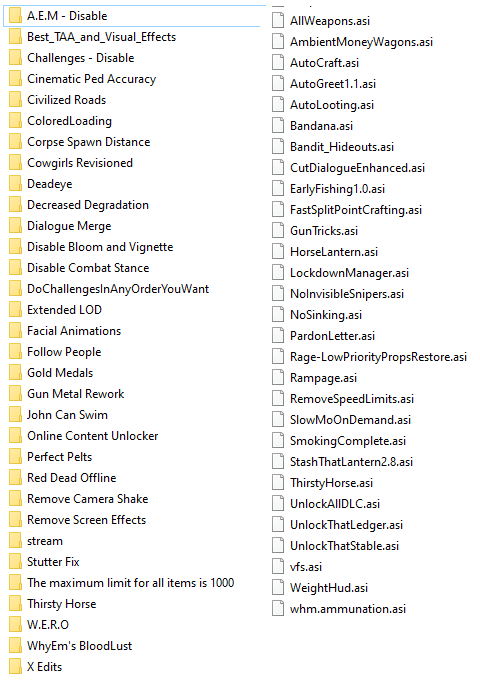 A.E.M - Disable
Best_TAA_and_Visual_Effects
Challenges - Disable
Cinematic Ped Accuracy
Civilized Roads
ColoredLoading
Corpse Spawn Distance
Cowgirls Revisioned
Deadeye
Decreased Degradation
Dialogue Merge
Disable Bloom and Vignette
Disable Combat Stance
DoChallengesInAnyOrderYouWant
Extended LOD
Facial Animations
Follow People
Gold Medals
Gun Metal Rework
John Can Swim
Online Content Unlocker
Perfect Pelts
Red Dead Offline
Remove Camera Shake
Remove Screen Effects
stream
Stutter Fix
The maximum limit for all items is 1000
Thirsty Horse
W.E.R.O
WhyEm's BloodLust
X Edits

AllWeapons.asi
AmbientMoneyWagons.asi
AutoCraft.asi
AutoGreet1.1.asi
AutoLooting.asi
Bandana.asi
Bandit_Hideouts.asi
CutDialogueEnhanced.asi
EarlyFishing1.0.asi
FastSplitPointCrafting.asi
GunTricks.asi
HorseLantern.asi
LockdownManager.asi
NoInvisibleSnipers.asi
NoSinking.asi
PardonLetter.asi
Rage-LowPriorityPropsRestore.asi
Rampage.asi
RemoveSpeedLimits.asi
SlowMoOnDemand.asi
SmokingComplete.asi
StashThatLantern2.8.asi
ThirstyHorse.asi
UnlockAllDLC.asi
UnlockThatLedger.asi
UnlockThatStable.asi
vfs.asi
WeightHud.asi
whm.ammunation.asi